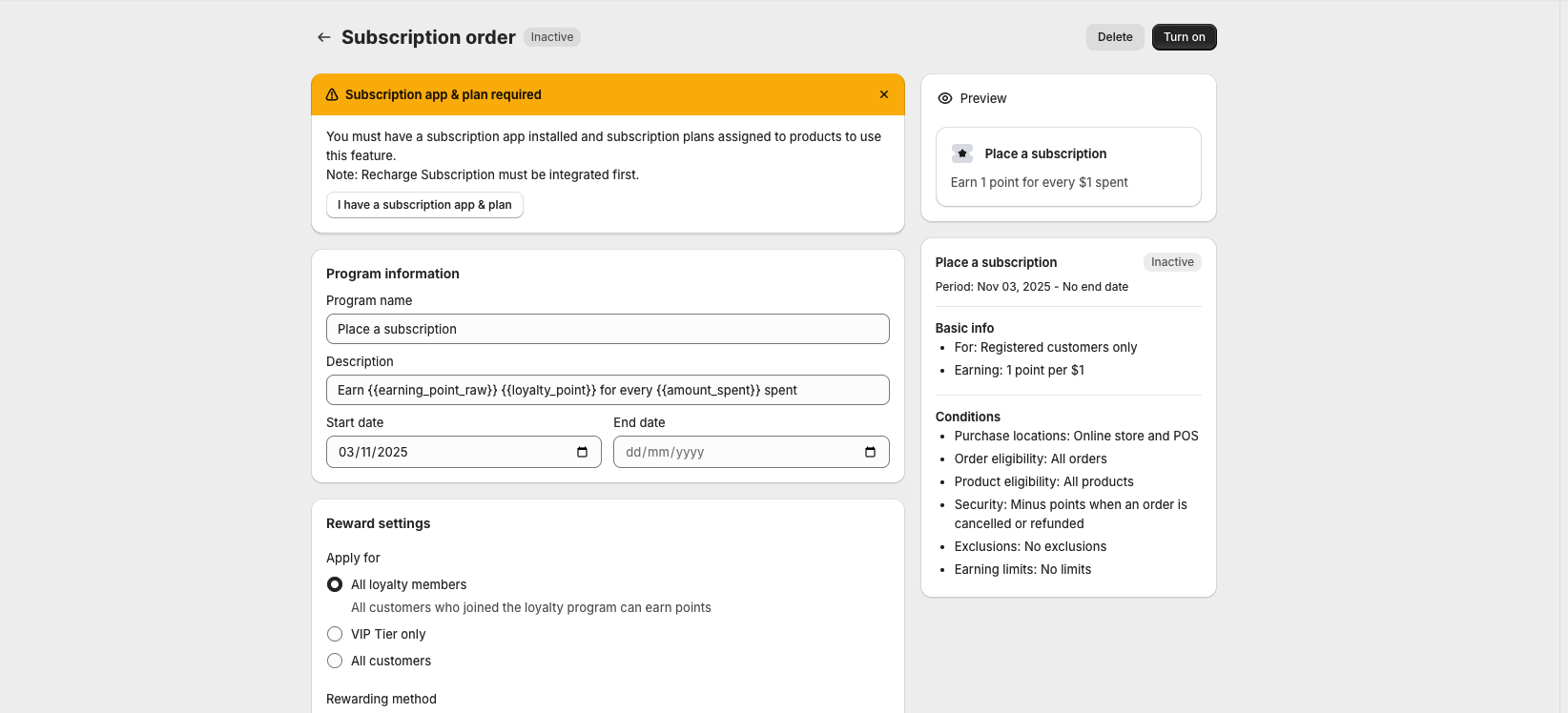 Subscription order Inactive

Delete Turn on

Subscription app & plan required

You must have a subscription app installed and subscription plans assigned to products to use this feature.
Note: Recharge Subscription must be integrated first.

I have a subscription app & plan

Program information

Program name

Place a subscription

Description

Earn {{earning_point_raw}} {{loyalty_point}} for every {{amount_spent}} spent

Start date

03/11/2025

End date

dd/mm/yyyy

Reward settings

Apply for

All loyalty members

All customers who joined the loyalty program can earn points

VIP Tier only

All customers

Rewarding method

Preview

Place a subscription

Earn 1 point for every $1 spent

Place a subscription Inactive

Period: Nov 03, 2025 - No end date

Basic info

- For: Registered customers only
- Earning: 1 point per $1

Conditions

- Purchase locations: Online store and POS
- Order eligibility: All orders
- Product eligibility: All products
- Security: Minus points when an order is cancelled or refunded
- Exclusions: No exclusions
- Earning limits: No limits